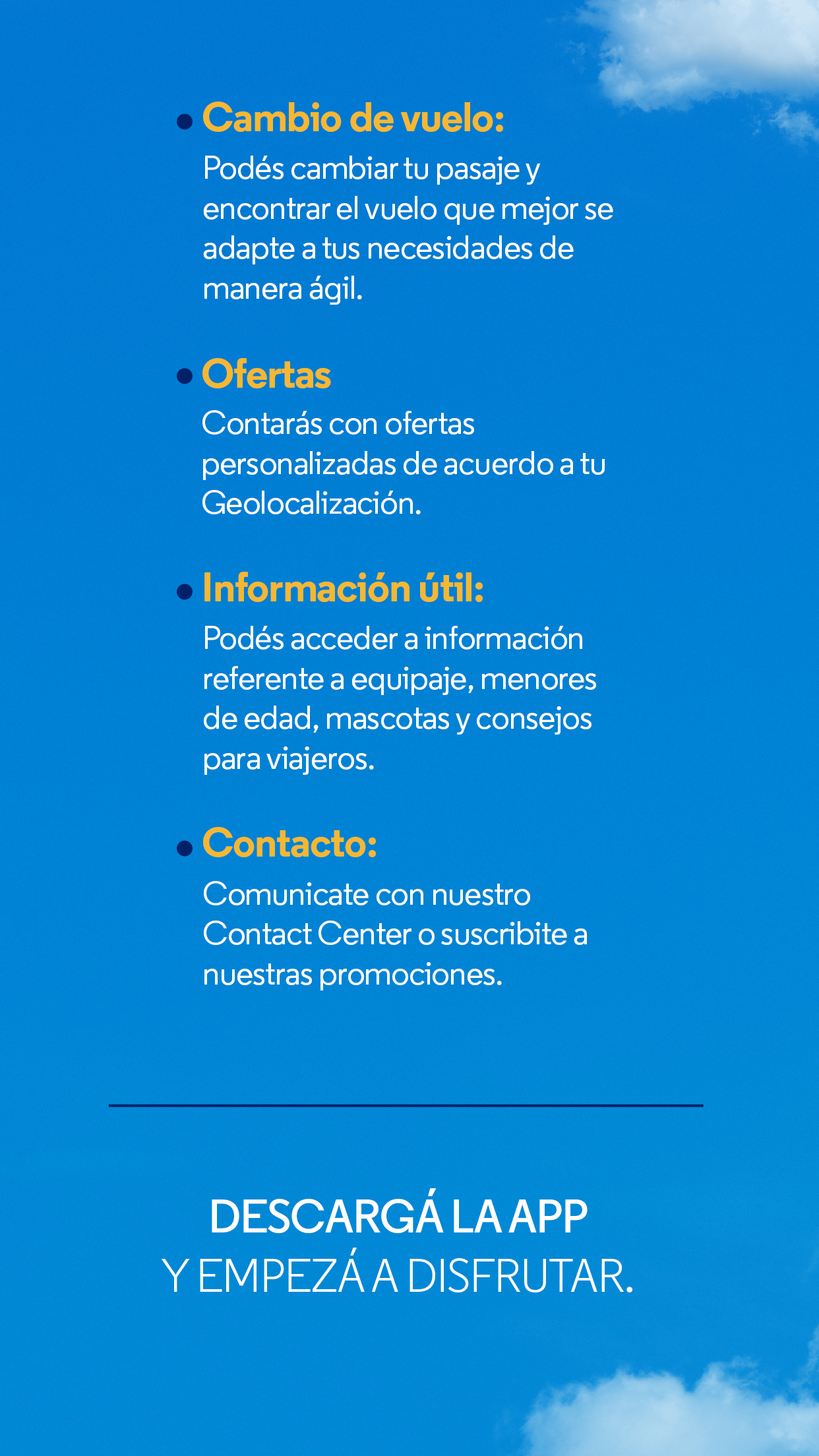 • Cambio de vuelo:
Podés cambiar tu pasaje y encontrar el vuelo que mejor se adapte a tus necesidades de manera ágil.

• Ofertas
Contarás con ofertas personalizadas de acuerdo a tu Geolocalización.

• Información útil:
Podés acceder a información referente a equipaje, menores de edad, mascotas y consejos para viajeros.

• Contacto:
Comunicate con nuestro Contact Center o suscribite a nuestras promociones.

DESCARGÁ LA APP
Y EMPEZÁ A DISFRUTAR.